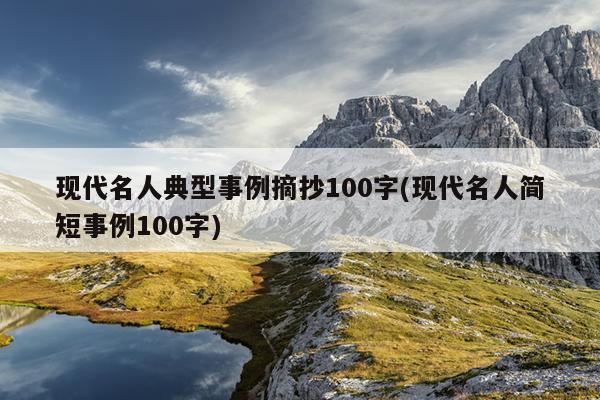 现代名人典型事例摘抄100字(现代名人简短事例100字)